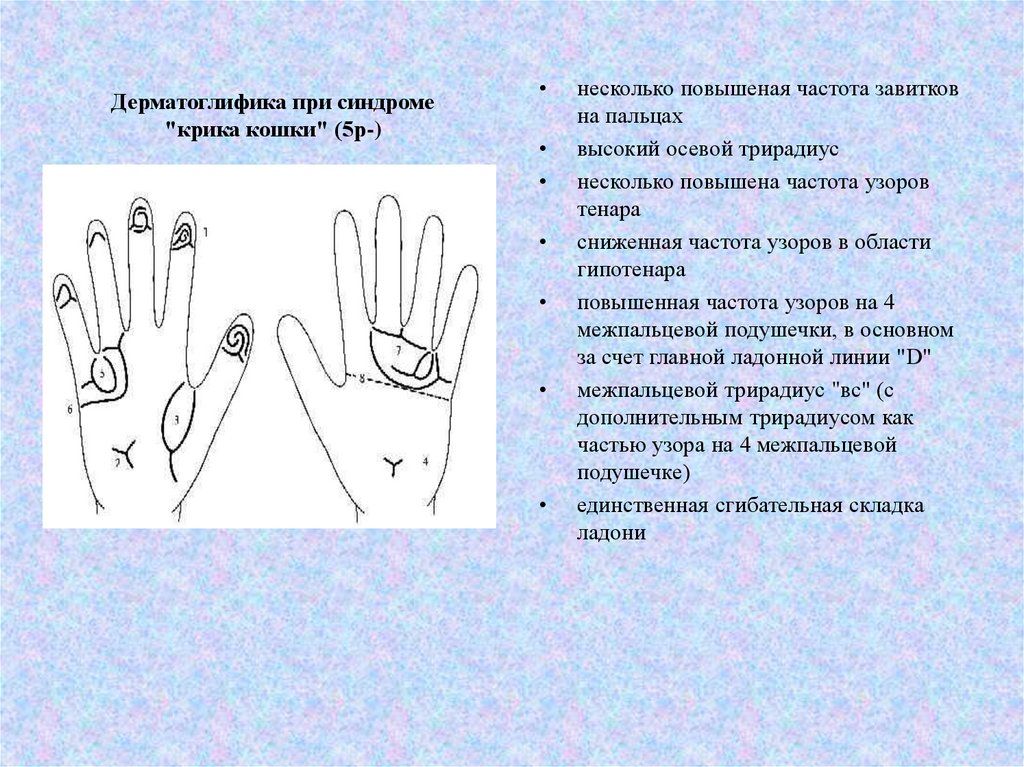 Дерматоглифика при синдроме "крика кошки" (5р-)

1

5

6

3

2

7

8

4

• несколько повышеная частота завитков на пальцах
• высокий осевой трирадиус
• несколько повышена частота узоров тенара
• сниженная частота узоров в области гипотенара
• повышенная частота узоров на 4 межпальцевой подушечки, в основном за счет главной ладонной линии "D"
• межпальцевой трирадиус "вс" (с дополнительным трирадиусом как частью узора на 4 межпальцевой подушечке)
• единственная сгибательная складка ладони